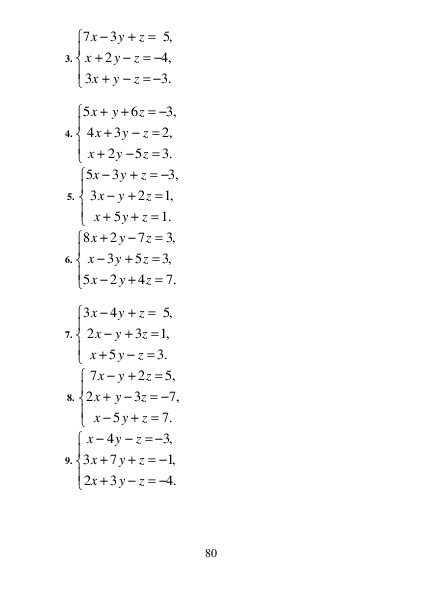 3. $\begin{cases} 7x-3y+z=5, \\ x+2y-z=-4, \\ 3x+y-z=-3. \end{cases}$

4. $\begin{cases} 5x+y+6z=-3, \\ 4x+3y-z=2, \\ x+2y-5z=3. \end{cases}$

5. $\begin{cases} 5x-3y+z=-3, \\ 3x-y+2z=1, \\ x+5y+z=1. \end{cases}$

6. $\begin{cases} 8x+2y-7z=3, \\ x-3y+5z=3, \\ 5x-2y+4z=7. \end{cases}$

7. $\begin{cases} 3x-4y+z=5, \\ 2x-y+3z=1, \\ x+5y-z=3. \end{cases}$

8. $\begin{cases} 7x-y+2z=5, \\ 2x+y-3z=-7, \\ x-5y+z=7. \end{cases}$

9. $\begin{cases} x-4y-z=-3, \\ 3x+7y+z=-1, \\ 2x+3y-z=-4. \end{cases}$

80